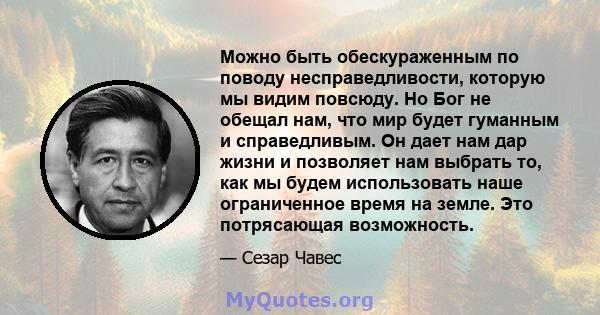 Можно быть обескураженным по поводу несправедливости, которую мы видим повсюду. Но Бог не обещал нам, что мир будет гуманным и справедливым. Он дает нам дар жизни и позволяет нам выбрать то, как мы будем использовать наше ограниченное время на земле. Это потрясающая возможность.

— Сезар Чавес

MyQuotes.org